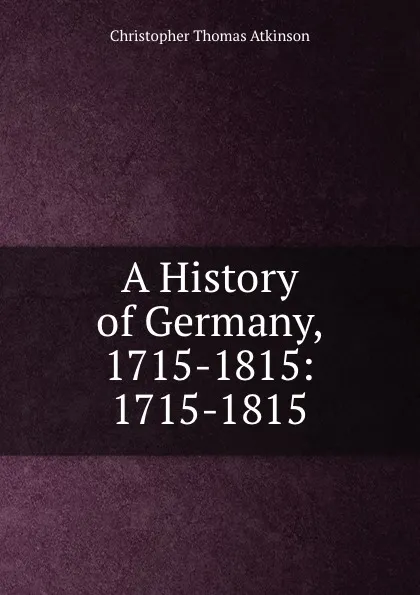 Christopher Thomas Atkinson

A History of Germany, 1715-1815: 1715-1815